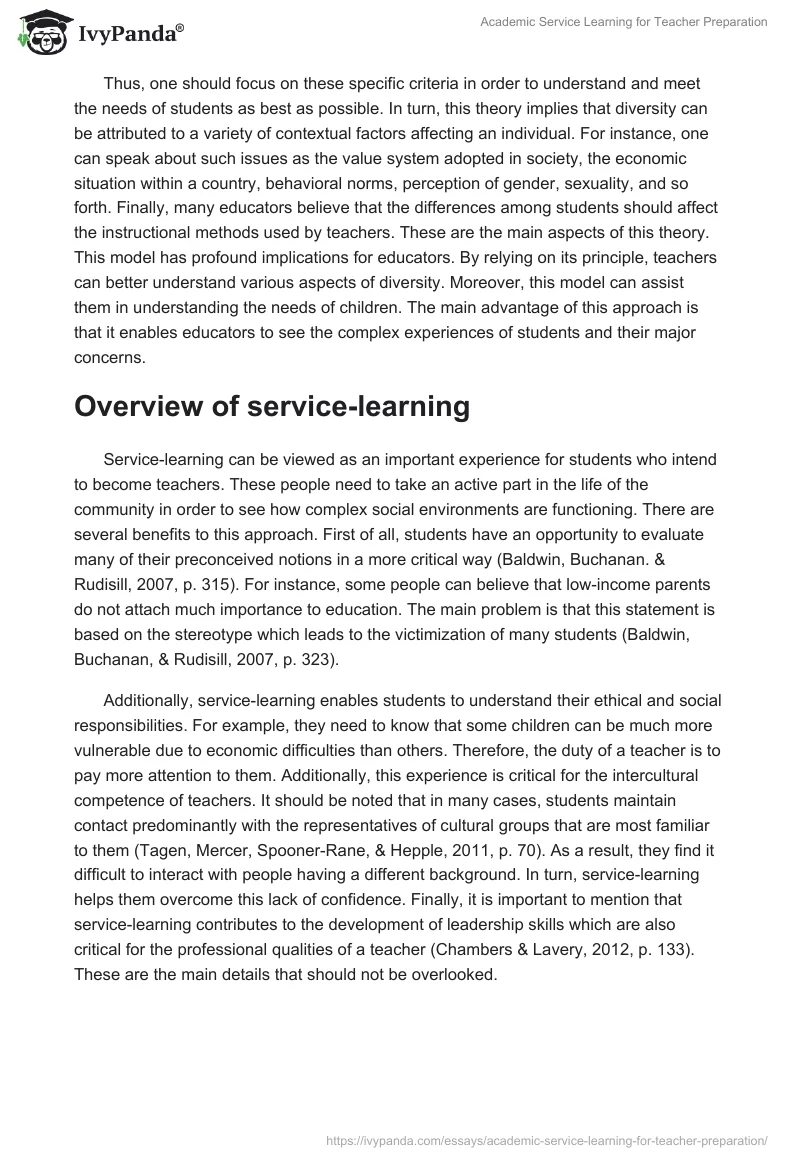 IvyPanda®

Academic Service Learning for Teacher Preparation

Thus, one should focus on these specific criteria in order to understand and meet the needs of students as best as possible. In turn, this theory implies that diversity can be attributed to a variety of contextual factors affecting an individual. For instance, one can speak about such issues as the value system adopted in society, the economic situation within a country, behavioral norms, perception of gender, sexuality, and so forth. Finally, many educators believe that the differences among students should affect the instructional methods used by teachers. These are the main aspects of this theory. This model has profound implications for educators. By relying on its principle, teachers can better understand various aspects of diversity. Moreover, this model can assist them in understanding the needs of children. The main advantage of this approach is that it enables educators to see the complex experiences of students and their major concerns.

Overview of service-learning

Service-learning can be viewed as an important experience for students who intend to become teachers. These people need to take an active part in the life of the community in order to see how complex social environments are functioning. There are several benefits to this approach. First of all, students have an opportunity to evaluate many of their preconceived notions in a more critical way (Baldwin, Buchanan. & Rudisill, 2007, p. 315). For instance, some people can believe that low-income parents do not attach much importance to education. The main problem is that this statement is based on the stereotype which leads to the victimization of many students (Baldwin, Buchanan, & Rudisill, 2007, p. 323).

Additionally, service-learning enables students to understand their ethical and social responsibilities. For example, they need to know that some children can be much more vulnerable due to economic difficulties than others. Therefore, the duty of a teacher is to pay more attention to them. Additionally, this experience is critical for the intercultural competence of teachers. It should be noted that in many cases, students maintain contact predominantly with the representatives of cultural groups that are most familiar to them (Tagen, Mercer, Spooner-Rane, & Hepple, 2011, p. 70). As a result, they find it difficult to interact with people having a different background. In turn, service-learning helps them overcome this lack of confidence. Finally, it is important to mention that service-learning contributes to the development of leadership skills which are also critical for the professional qualities of a teacher (Chambers & Lavery, 2012, p. 133). These are the main details that should not be overlooked.

https://ivypanda.com/essays/academic-service-learning-for-teacher-preparation/